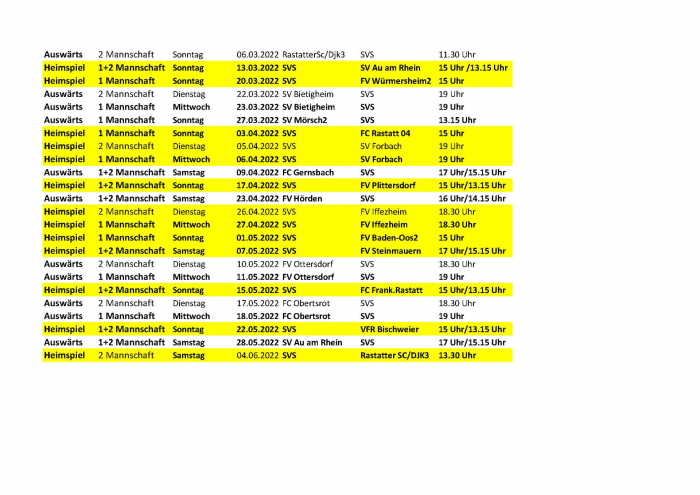 | | | | | | | |
|---|---|---|---|---|---|---|
| Auswärts | 2 Mannschaft | Sonntag | 06.03.2022 | RastatterSc/Djk3 | SVS | 11.30 Uhr |
| Heimspiel | 1+2 Mannschaft | Sonntag | 13.03.2022 | SVS | SV Au am Rhein | 15 Uhr /13.15 Uhr |
| Heimspiel | 1 Mannschaft | Sonntag | 20.03.2022 | SVS | FV Würmersheim2 | 15 Uhr |
| Auswärts | 2 Mannschaft | Dienstag | 22.03.2022 | SV Bietigheim | SVS | 19 Uhr |
| Auswärts | 1 Mannschaft | Mittwoch | 23.03.2022 | SV Bietigheim | SVS | 19 Uhr |
| Auswärts | 1 Mannschaft | Sonntag | 27.03.2022 | SV Mörsch2 | SVS | 13.15 Uhr |
| Heimspiel | 1 Mannschaft | Sonntag | 03.04.2022 | SVS | FC Rastatt 04 | 15 Uhr |
| Heimspiel | 2 Mannschaft | Dienstag | 05.04.2022 | SVS | SV Forbach | 19 Uhr |
| Heimspiel | 1 Mannschaft | Mittwoch | 06.04.2022 | SVS | SV Forbach | 19 Uhr |
| Auswärts | 1+2 Mannschaft | Samstag | 09.04.2022 | FC Gernsbach | SVS | 17 Uhr/15.15 Uhr |
| Heimspiel | 1+2 Mannschaft | Sonntag | 17.04.2022 | SVS | FV Plittersdorf | 15 Uhr/13.15 Uhr |
| Auswärts | 1+2 Mannschaft | Samstag | 23.04.2022 | FV Hörden | SVS | 16 Uhr/14.15 Uhr |
| Heimspiel | 2 Mannschaft | Dienstag | 26.04.2022 | SVS | FV Iffezheim | 18.30 Uhr |
| Heimspiel | 1 Mannschaft | Mittwoch | 27.04.2022 | SVS | FV Iffezheim | 18.30 Uhr |
| Heimspiel | 1 Mannschaft | Sonntag | 01.05.2022 | SVS | FV Baden-Oos2 | 15 Uhr |
| Heimspiel | 1+2 Mannschaft | Samstag | 07.05.2022 | SVS | FV Steinmauern | 17 Uhr/15.15 Uhr |
| Auswärts | 2 Mannschaft | Dienstag | 10.05.2022 | FV Ottersdorf | SVS | 18.30 Uhr |
| Auswärts | 1 Mannschaft | Mittwoch | 11.05.2022 | FV Ottersdorf | SVS | 19 Uhr |
| Heimspiel | 1+2 Mannschaft | Sonntag | 15.05.2022 | SVS | FC Frank.Rastatt | 15 Uhr/13.15 Uhr |
| Auswärts | 2 Mannschaft | Dienstag | 17.05.2022 | FC Obertsrot | SVS | 18.30 Uhr |
| Auswärts | 1 Mannschaft | Mittwoch | 18.05.2022 | FC Obertsrot | SVS | 19 Uhr |
| Heimspiel | 1+2 Mannschaft | Sonntag | 22.05.2022 | SVS | VFR Bischweier | 15 Uhr/13.15 Uhr |
| Auswärts | 1+2 Mannschaft | Samstag | 28.05.2022 | SV Au am Rhein | SVS | 17 Uhr/15.15 Uhr |
| Heimspiel | 2 Mannschaft | Samstag | 04.06.2022 | SVS | Rastatter SC/DJK3 | 13.30 Uhr |